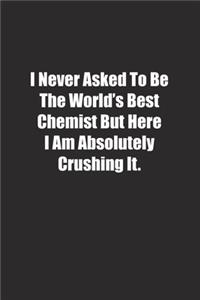 I Never Asked To Be The World's Best Chemist But Here I Am Absolutely Crushing It.